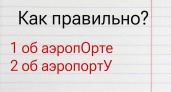 Как правильно?

1 об аэропОрте
2 об аэропортУ